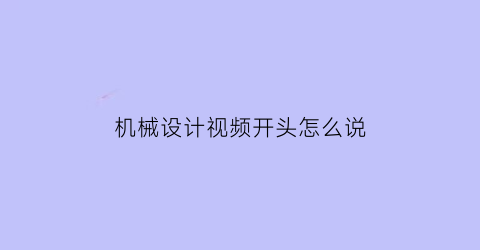 机械设计视频开头怎么说